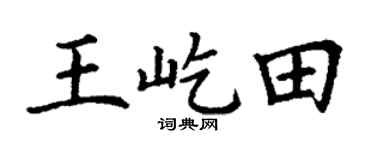 王屹田

词典网